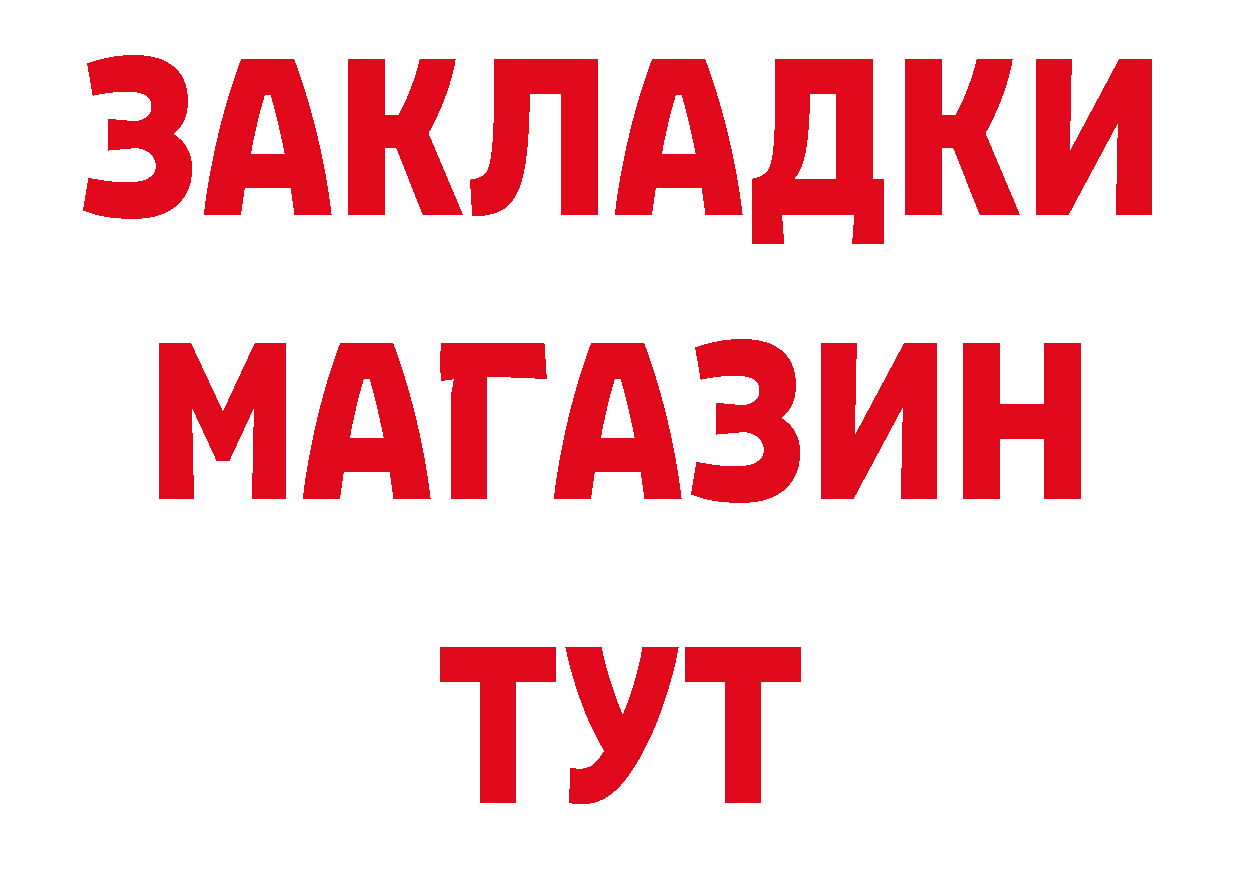 ЗАКЛАДКИ
МАГАЗИН
ТУТ